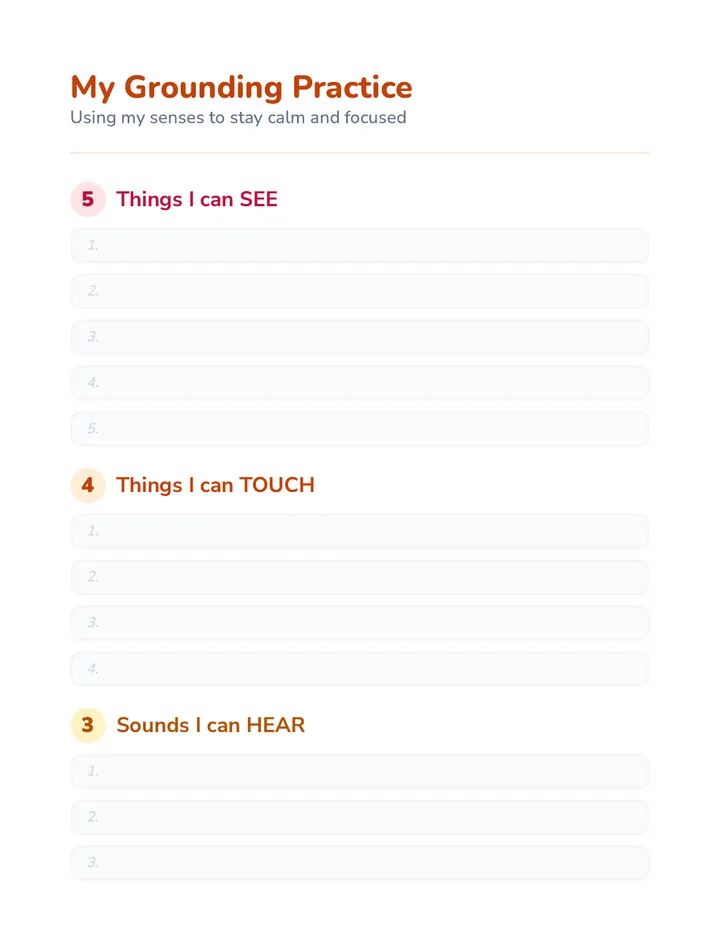 My Grounding Practice
Using my senses to stay calm and focused

5 Things I can SEE

1.

2.

3.

4.

5.

4 Things I can TOUCH

1.

2.

3.

4.

3 Sounds I can HEAR

1.

2.

3.